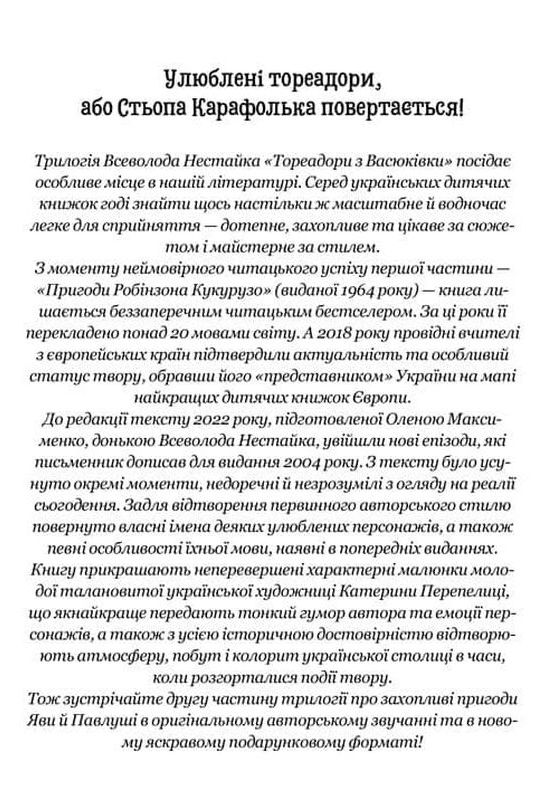 Улюблені тореадори,
або Стьопа Карафолька повертається!

Трилогія Всеволода Нестайка «Тореадори з Васюківки» посідає особливе місце в нашій літературі. Серед українських дитячих книжок годі знайти щось настільки ж масштабне й водночас легке для сприйняття — дотепне, захопливе та цікаве за сюжетом і майстерне за стилем.
З моменту неймовірного читацького успіху першої частини — «Пригоди Робінзона Кукурузо» (виданої 1964 року) — книга лишається беззаперечним читацьким бестселером. За ці роки її перекладено понад 20 мовами світу. А 2018 року провідні вчителі з європейських країн підтвердили актуальність та особливий статус твору, обравши його «представником» України на мапі найкращих дитячих книжок Європи.
До редакції тексту 2022 року, підготовленої Оленою Максименко, донькою Всеволода Нестайка, увійшли нові епізоди, які письменник дописав для видання 2004 року. З тексту було усунуто окремі моменти, недоречні й незрозумілі з огляду на реалії сьогодення. Задля відтворення первинного авторського стилю повернуто власні імена деяких улюблених персонажів, а також певні особливості їхньої мови, наявні в попередніх виданнях.
Книгу прикрашають неперевершені характерні малюнки молодої талановитої української художниці Катерини Перепелиці, що якнайкраще передають тонкий гумор автора та емоції персонажів, а також з усією історичною достовірністю відтворюють атмосферу, побут і колорит української столиці в часи, коли розгорталися події твору.
Тож зустрічайте другу частину трилогії про захопливі пригоди Яви й Павлуші в оригінальному авторському звучанні та в новому яскравому подарунковому форматі!